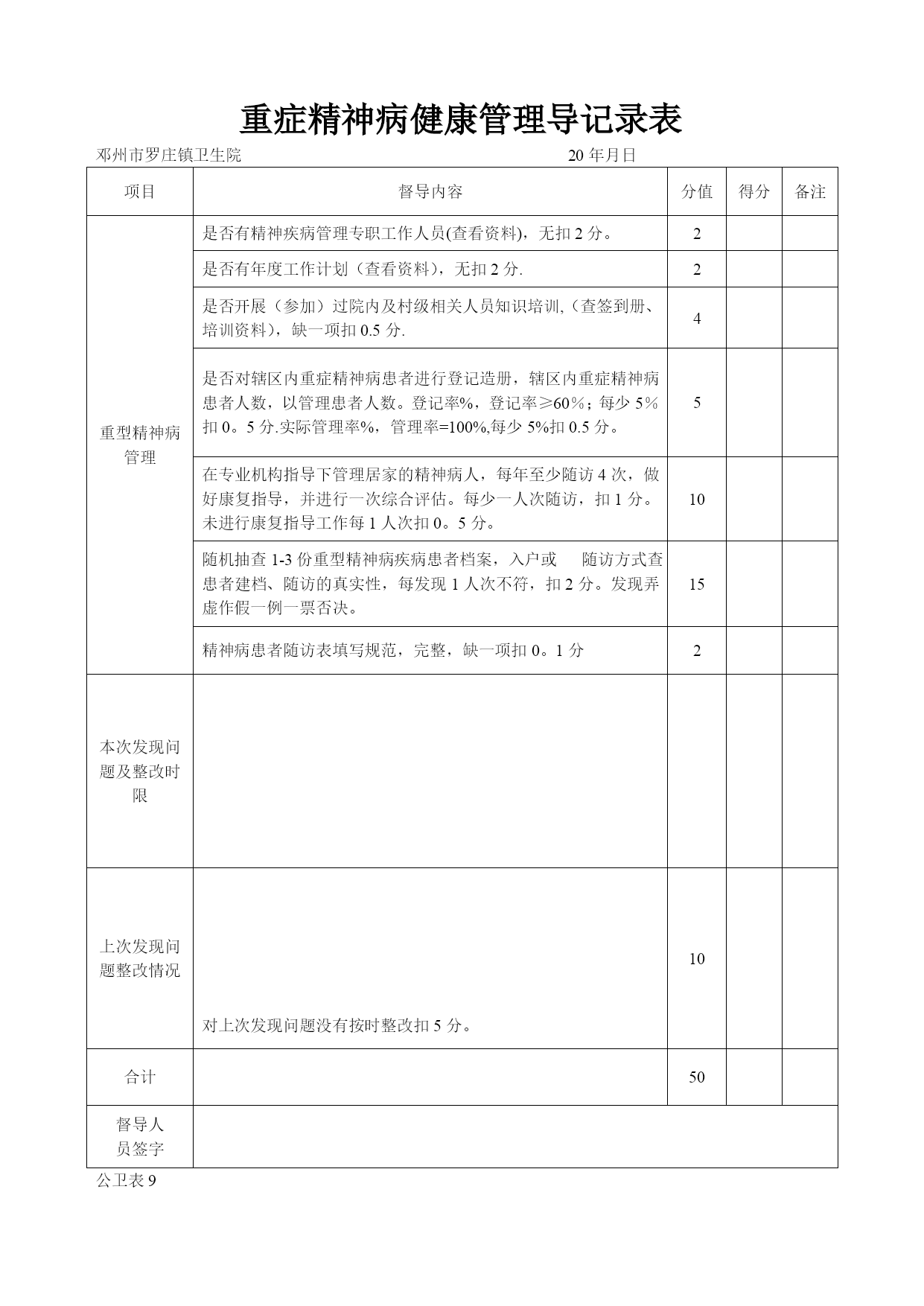 重症精神病健康管理导记录表

邓州市罗庄镇卫生院　　　　　　　　　　　　　　20 年月日

| 项目 | 督导内容 | 分值 | 得分 | 备注 |
|---|---|---|---|---|
| 重型精神病管理 | 是否有精神疾病管理专职工作人员(查看资料)，无扣 2 分。 | 2 | | |
| | 是否有年度工作计划（查看资料），无扣 2 分. | 2 | | |
| | 是否开展（参加）过院内及村级相关人员知识培训,（查签到册、培训资料），缺一项扣 0.5 分. | 4 | | |
| | 是否对辖区内重症精神病患者进行登记造册，辖区内重症精神病患者人数，以管理患者人数。登记率%，登记率≥60％；每少 5％扣 0。5 分.实际管理率%，管理率=100%,每少 5%扣 0.5 分。 | 5 | | |
| | 在专业机构指导下管理居家的精神病人，每年至少随访 4 次，做好康复指导，并进行一次综合评估。每少一人次随访，扣 1 分。未进行康复指导工作每 1 人次扣 0。5 分。 | 10 | | |
| | 随机抽查 1-3 份重型精神病疾病患者档案，入户或　随访方式查患者建档、随访的真实性，每发现 1 人次不符，扣 2 分。发现弄虚作假一例一票否决。 | 15 | | |
| | 精神病患者随访表填写规范，完整，缺一项扣 0。1 分 | 2 | | |
| 本次发现问题及整改时限 | | | | |
| 上次发现问题整改情况 | 对上次发现问题没有按时整改扣 5 分。 | 10 | | |
| 合计 | | 50 | | |
| 督导人员签字 | | | | |

公卫表 9